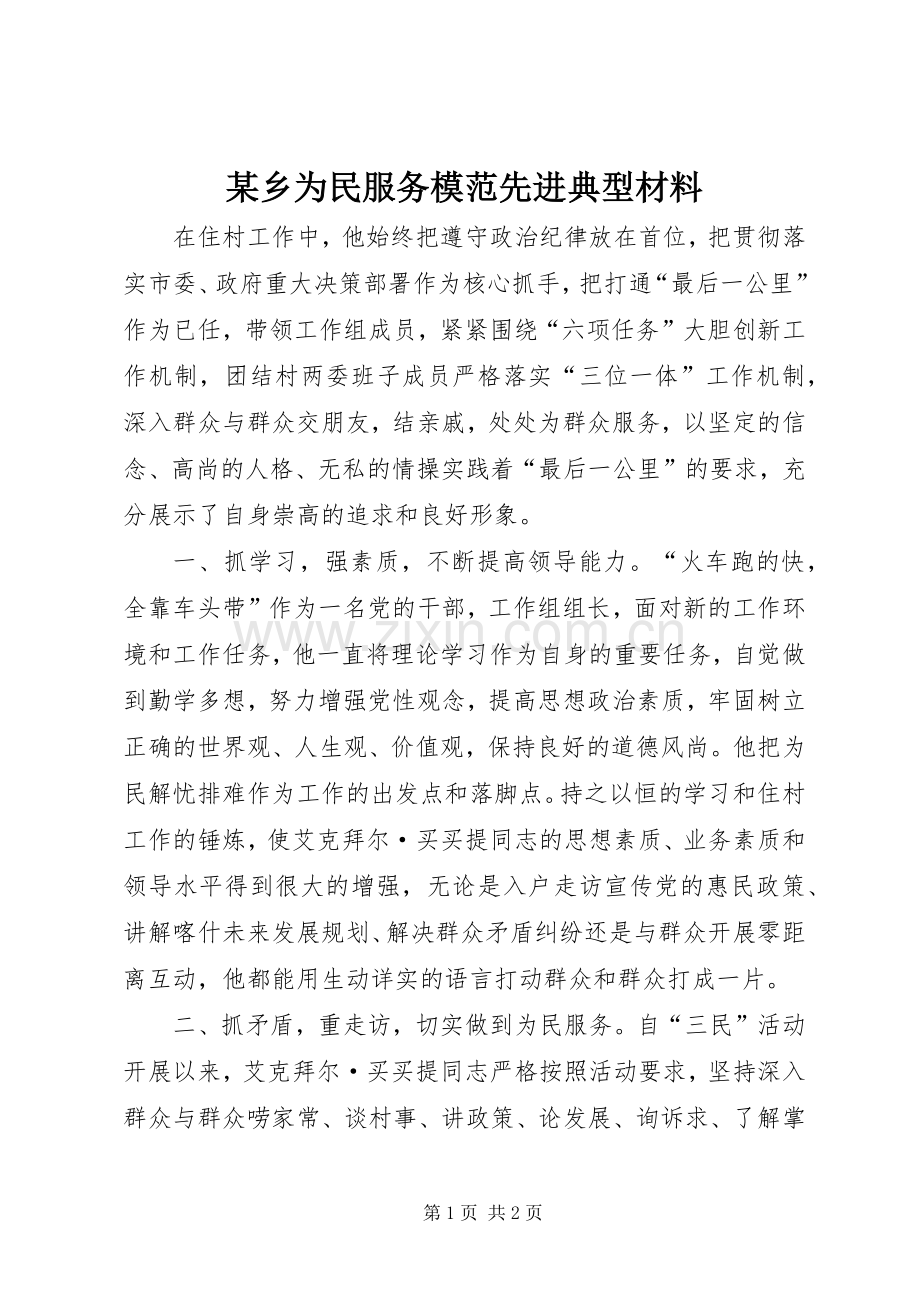 某乡为民服务模范先进典型材料

在住村工作中，他始终把遵守政治纪律放在首位，把贯彻落实市委、政府重大决策部署作为核心抓手，把打通“最后一公里”作为已任，带领工作组成员，紧紧围绕“六项任务”大胆创新工作机制，团结村两委班子成员严格落实“三位一体”工作机制，深入群众与群众交朋友，结亲戚，处处为群众服务，以坚定的信念、高尚的人格、无私的情操实践着“最后一公里”的要求，充分展示了自身崇高的追求和良好形象。

一、抓学习，强素质，不断提高领导能力。“火车跑的快，全靠车头带”作为一名党的干部，工作组组长，面对新的工作环境和工作任务，他一直将理论学习作为自身的重要任务，自觉做到勤学多想，努力增强党性观念，提高思想政治素质，牢固树立正确的世界观、人生观、价值观，保持良好的道德风尚。他把为民解忧排难作为工作的出发点和落脚点。持之以恒的学习和住村工作的锤炼，使艾克拜尔·买买提同志的思想素质、业务素质和领导水平得到很大的增强，无论是入户走访宣传党的惠民政策、讲解喀什未来发展规划、解决群众矛盾纠纷还是与群众开展零距离互动，他都能用生动详实的语言打动群众和群众打成一片。

二、抓矛盾，重走访，切实做到为民服务。自“三民”活动开展以来，艾克拜尔·买买提同志严格按照活动要求，坚持深入群众与群众唠家常、谈村事、讲政策、论发展、询诉求、了解掌

www.zixin.com.cn

第 1 页 共 2 页